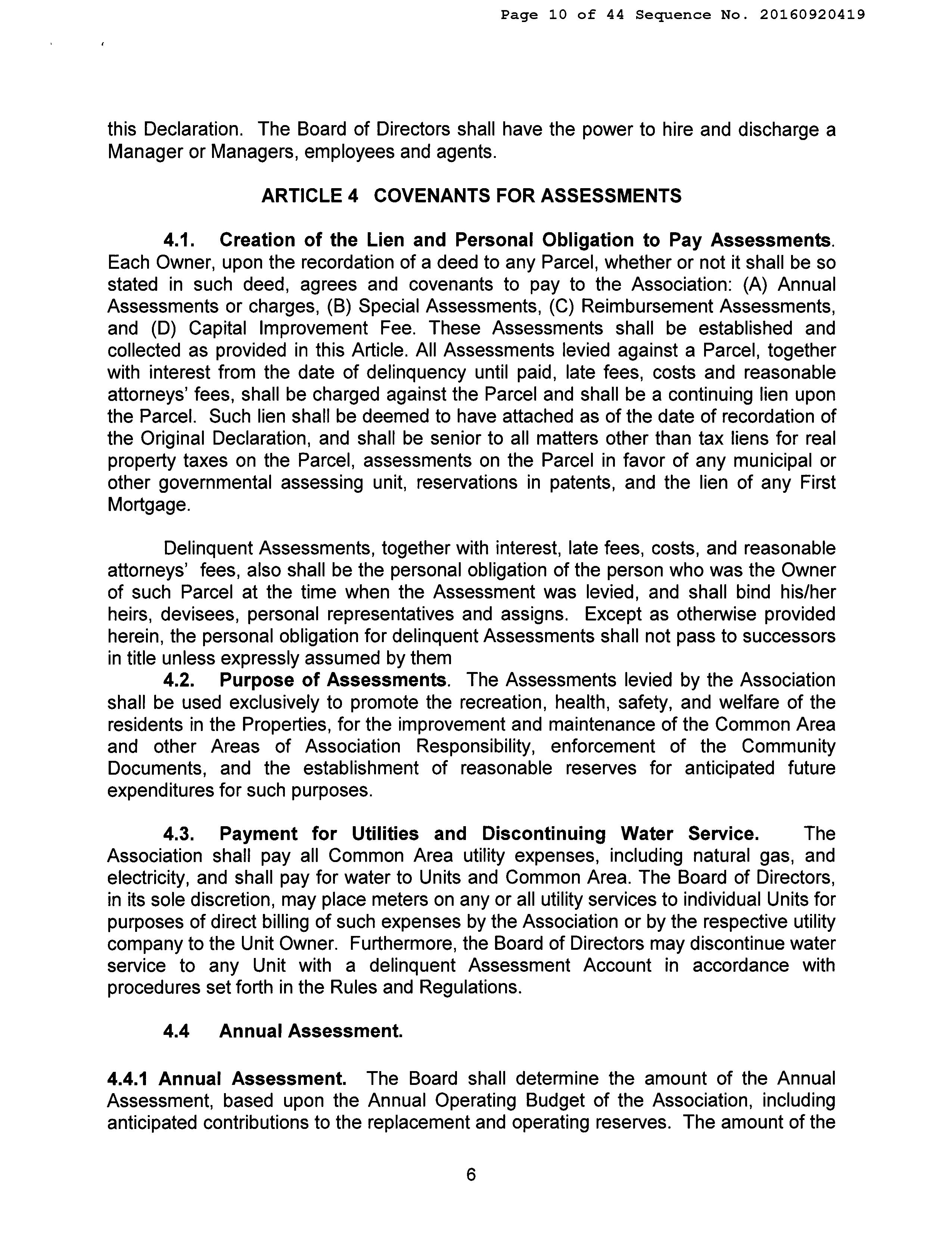 Page 10 of 44 Sequence No. 20160920419

this Declaration. The Board of Directors shall have the power to hire and discharge a Manager or Managers, employees and agents.

ARTICLE 4 COVENANTS FOR ASSESSMENTS

4.1. Creation of the Lien and Personal Obligation to Pay Assessments. Each Owner, upon the recordation of a deed to any Parcel, whether or not it shall be so stated in such deed, agrees and covenants to pay to the Association: (A) Annual Assessments or charges, (B) Special Assessments, (C) Reimbursement Assessments, and (D) Capital Improvement Fee. These Assessments shall be established and collected as provided in this Article. All Assessments levied against a Parcel, together with interest from the date of delinquency until paid, late fees, costs and reasonable attorneys' fees, shall be charged against the Parcel and shall be a continuing lien upon the Parcel. Such lien shall be deemed to have attached as of the date of recordation of the Original Declaration, and shall be senior to all matters other than tax liens for real property taxes on the Parcel, assessments on the Parcel in favor of any municipal or other governmental assessing unit, reservations in patents, and the lien of any First Mortgage.

Delinquent Assessments, together with interest, late fees, costs, and reasonable attorneys' fees, also shall be the personal obligation of the person who was the Owner of such Parcel at the time when the Assessment was levied, and shall bind his/her heirs, devisees, personal representatives and assigns. Except as otherwise provided herein, the personal obligation for delinquent Assessments shall not pass to successors in title unless expressly assumed by them

4.2. Purpose of Assessments. The Assessments levied by the Association shall be used exclusively to promote the recreation, health, safety, and welfare of the residents in the Properties, for the improvement and maintenance of the Common Area and other Areas of Association Responsibility, enforcement of the Community Documents, and the establishment of reasonable reserves for anticipated future expenditures for such purposes.

4.3. Payment for Utilities and Discontinuing Water Service. The Association shall pay all Common Area utility expenses, including natural gas, and electricity, and shall pay for water to Units and Common Area. The Board of Directors, in its sole discretion, may place meters on any or all utility services to individual Units for purposes of direct billing of such expenses by the Association or by the respective utility company to the Unit Owner. Furthermore, the Board of Directors may discontinue water service to any Unit with a delinquent Assessment Account in accordance with procedures set forth in the Rules and Regulations.

4.4 Annual Assessment.

4.4.1 Annual Assessment. The Board shall determine the amount of the Annual Assessment, based upon the Annual Operating Budget of the Association, including anticipated contributions to the replacement and operating reserves. The amount of the

6